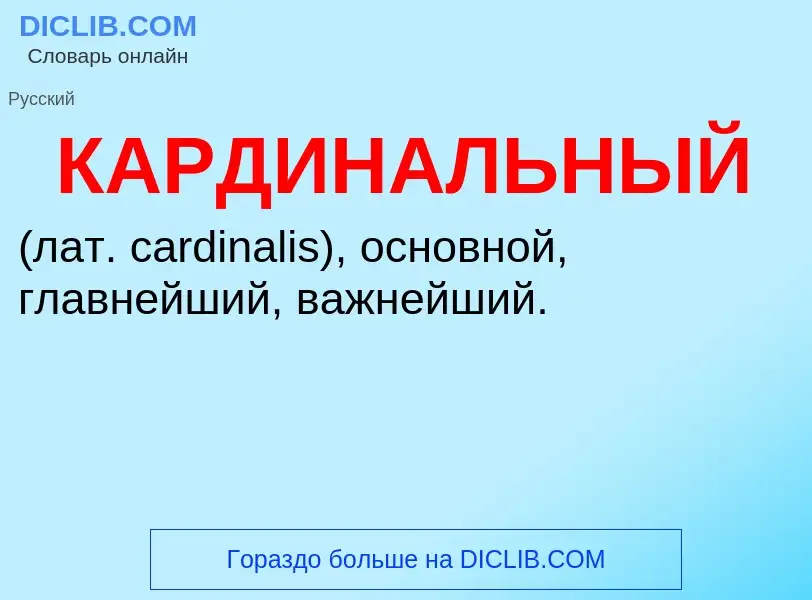 DICLIB.COM
Словарь онлайн

Русский

КАРДИНАЛЬНЫЙ

(лат. cardinalis), основной, главнейший, важнейший.

Гораздо больше на DICLIB.COM